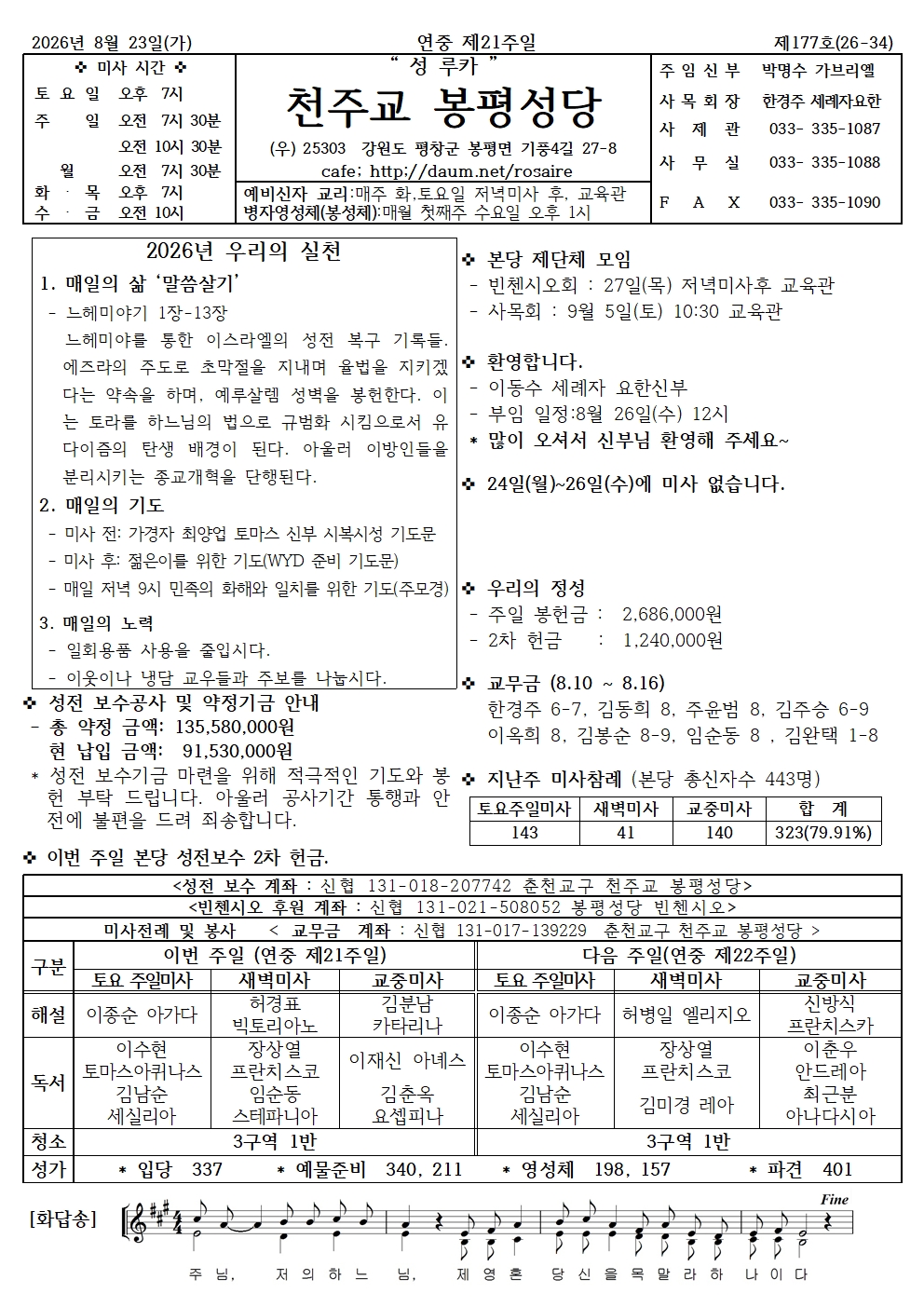 2026년 8월 23일(가) 연중 제21주일 제177호(26-34)

❖ 미사 시간 ❖
토 요 일 오후 7시
주 일 오전 7시 30분
오전 10시 30분
월 오전 7시 30분
화 · 목 오후 7시
수 · 금 오전 10시

" 성 루카 "
천주교 봉평성당
(우) 25303 강원도 평창군 봉평면 기풍4길 27-8
cafe; http://daum.net/rosaire
예비신자 교리:매주 화,토요일 저녁미사 후, 교육관
병자영성체(봉성체):매월 첫째주 수요일 오후 1시

주 임 신 부 박명수 가브리엘
사 목 회 장 한경주 세례자요한
사 제 관 033- 335-1087
사 무 실 033- 335-1088
F A X 033- 335-1090

2026년 우리의 실천
1. 매일의 삶 '말씀살기'
- 느헤미야기 1장-13장
느헤미야를 통한 이스라엘의 성전 복구 기록들. 에즈라의 주도로 초막절을 지내며 율법을 지키겠다는 약속을 하며, 예루살렘 성벽을 봉헌한다. 이는 토라를 하느님의 법으로 규범화 시킴으로서 유다이즘의 탄생 배경이 된다. 아울러 이방인들을 분리시키는 종교개혁을 단행된다.
2. 매일의 기도
- 미사 전: 가경자 최양업 토마스 신부 시복시성 기도문
- 미사 후: 젊은이를 위한 기도(WYD 준비 기도문)
- 매일 저녁 9시 민족의 화해와 일치를 위한 기도(주모경)
3. 매일의 노력
- 일회용품 사용을 줄입시다.
- 이웃이나 냉담 교우들과 주보를 나눕시다.

❖ 성전 보수공사 및 약정기금 안내
- 총 약정 금액: 135,580,000원
현 납입 금액: 91,530,000원
* 성전 보수기금 마련을 위해 적극적인 기도와 봉헌 부탁 드립니다. 아울러 공사기간 통행과 안전에 불편을 드려 죄송합니다.

❖ 본당 제단체 모임
- 빈첸시오회 : 27일(목) 저녁미사후 교육관
- 사목회 : 9월 5일(토) 10:30 교육관

❖ 환영합니다.
- 이동수 세례자 요한신부
- 부임 일정:8월 26일(수) 12시
* 많이 오셔서 신부님 환영해 주세요~

❖ 24일(월)~26일(수)에 미사 없습니다.

❖ 우리의 정성
- 주일 봉헌금 : 2,686,000원
- 2차 헌금 : 1,240,000원

❖ 교무금 (8.10 ~ 8.16)
한경주 6-7, 김동희 8, 주윤범 8, 김주승 6-9
이옥희 8, 김봉순 8-9, 임순동 8 , 김완택 1-8

❖ 지난주 미사참례 (본당 총신자수 443명)

| 토요주일미사 | 새벽미사 | 교중미사 | 합 계 |
|---|---|---|---|
| 143 | 41 | 140 | 323(79.91%) |

❖ 이번 주일 본당 성전보수 2차 헌금.

<성전 보수 계좌 : 신협 131-018-207742 춘천교구 천주교 봉평성당>
<빈첸시오 후원 계좌 : 신협 131-021-508052 봉평성당 빈첸시오>
미사전례 및 봉사 < 교무금 계좌 : 신협 131-017-139229 춘천교구 천주교 봉평성당 >

| 구분 | 이번 주일 (연중 제21주일) | | | 다음 주일(연중 제22주일) | | |
|---|---|---|---|---|---|---|
| | 토요 주일미사 | 새벽미사 | 교중미사 | 토요 주일미사 | 새벽미사 | 교중미사 |
| 해설 | 이종순 아가다 | 허경표 빅토리아노 | 김분남 카타리나 | 이종순 아가다 | 허병일 엘리지오 | 신방식 프란치스카 |
| 독서 | 이수현 토마스아퀴나스 김남순 세실리아 | 장상열 프란치스코 임순동 스테파니아 | 이재신 아녜스 김춘옥 요셉피나 | 이수현 토마스아퀴나스 김남순 세실리아 | 장상열 프란치스코 김미경 레아 | 이춘우 안드레아 최근분 아나다시아 |
| 청소 | 3구역 1반 | | | 3구역 1반 | | |
| 성가 | * 입당 337 * 예물준비 340, 211 * 영성체 198, 157 * 파견 401 | | | | | |

[화답송]
Fine
주 님, 저 의 하 느 님, 제 영 혼 당 신 을 목 말 라 하 나 이 다